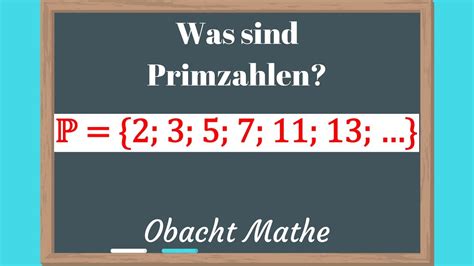 Was sind Primzahlen?

$\mathbb{P} = \{2; 3; 5; 7; 11; 13; ...\}$

Obacht Mathe